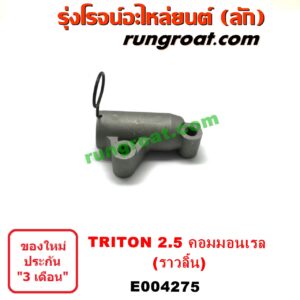 รุ่งโรจน์อะไหล่ยนต์ (ลัก)
rungroat.com

rungroat.com

ของใหม่
ประกัน
"3 เดือน"

TRITON 2.5 คอมมอนเรล
(ราวลิ้น)
E004275